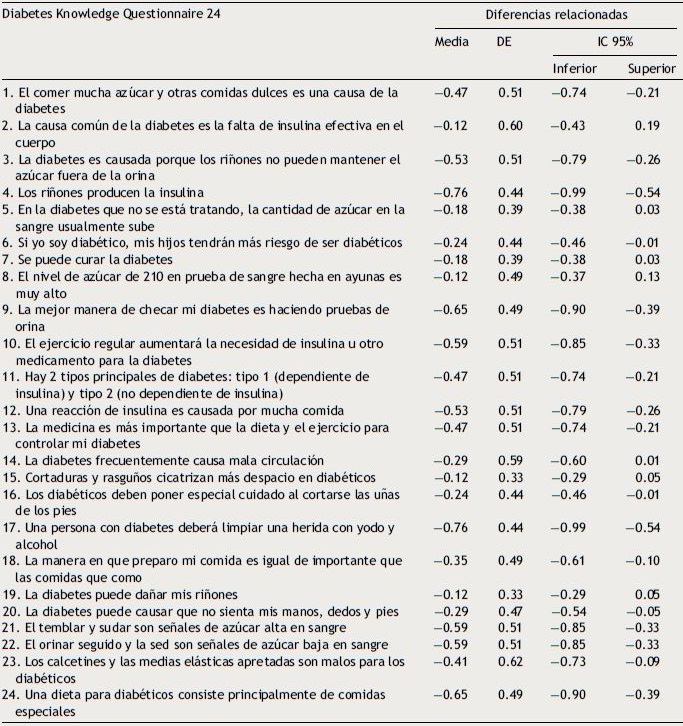 | Diabetes Knowledge Questionnaire 24 | Diferencias relacionadas | | | |
|---|---|---|---|---|
| | Media | DE | IC 95% | |
| | | | Inferior | Superior |
| 1. El comer mucha azúcar y otras comidas dulces es una causa de la diabetes | −0.47 | 0.51 | −0.74 | −0.21 |
| 2. La causa común de la diabetes es la falta de insulina efectiva en el cuerpo | −0.12 | 0.60 | −0.43 | 0.19 |
| 3. La diabetes es causada porque los riñones no pueden mantener el azúcar fuera de la orina | −0.53 | 0.51 | −0.79 | −0.26 |
| 4. Los riñones producen la insulina | −0.76 | 0.44 | −0.99 | −0.54 |
| 5. En la diabetes que no se está tratando, la cantidad de azúcar en la sangre usualmente sube | −0.18 | 0.39 | −0.38 | 0.03 |
| 6. Si yo soy diabético, mis hijos tendrán más riesgo de ser diabéticos | −0.24 | 0.44 | −0.46 | −0.01 |
| 7. Se puede curar la diabetes | −0.18 | 0.39 | −0.38 | 0.03 |
| 8. El nivel de azúcar de 210 en prueba de sangre hecha en ayunas es muy alto | −0.12 | 0.49 | −0.37 | 0.13 |
| 9. La mejor manera de checar mi diabetes es haciendo pruebas de orina | −0.65 | 0.49 | −0.90 | −0.39 |
| 10. El ejercicio regular aumentará la necesidad de insulina u otro medicamento para la diabetes | −0.59 | 0.51 | −0.85 | −0.33 |
| 11. Hay 2 tipos principales de diabetes: tipo 1 (dependiente de insulina) y tipo 2 (no dependiente de insulina) | −0.47 | 0.51 | −0.74 | −0.21 |
| 12. Una reacción de insulina es causada por mucha comida | −0.53 | 0.51 | −0.79 | −0.26 |
| 13. La medicina es más importante que la dieta y el ejercicio para controlar mi diabetes | −0.47 | 0.51 | −0.74 | −0.21 |
| 14. La diabetes frecuentemente causa mala circulación | −0.29 | 0.59 | −0.60 | 0.01 |
| 15. Cortaduras y rasguños cicatrizan más despacio en diabéticos | −0.12 | 0.33 | −0.29 | 0.05 |
| 16. Los diabéticos deben poner especial cuidado al cortarse las uñas de los pies | −0.24 | 0.44 | −0.46 | −0.01 |
| 17. Una persona con diabetes deberá limpiar una herida con yodo y alcohol | −0.76 | 0.44 | −0.99 | −0.54 |
| 18. La manera en que preparo mi comida es igual de importante que las comidas que como | −0.35 | 0.49 | −0.61 | −0.10 |
| 19. La diabetes puede dañar mis riñones | −0.12 | 0.33 | −0.29 | 0.05 |
| 20. La diabetes puede causar que no sienta mis manos, dedos y pies | −0.29 | 0.47 | −0.54 | −0.05 |
| 21. El temblar y sudar son señales de azúcar alta en sangre | −0.59 | 0.51 | −0.85 | −0.33 |
| 22. El orinar seguido y la sed son señales de azúcar baja en sangre | −0.59 | 0.51 | −0.85 | −0.33 |
| 23. Los calcetines y las medias elásticas apretadas son malos para los diabéticos | −0.41 | 0.62 | −0.73 | −0.09 |
| 24. Una dieta para diabéticos consiste principalmente de comidas especiales | −0.65 | 0.49 | −0.90 | −0.39 |